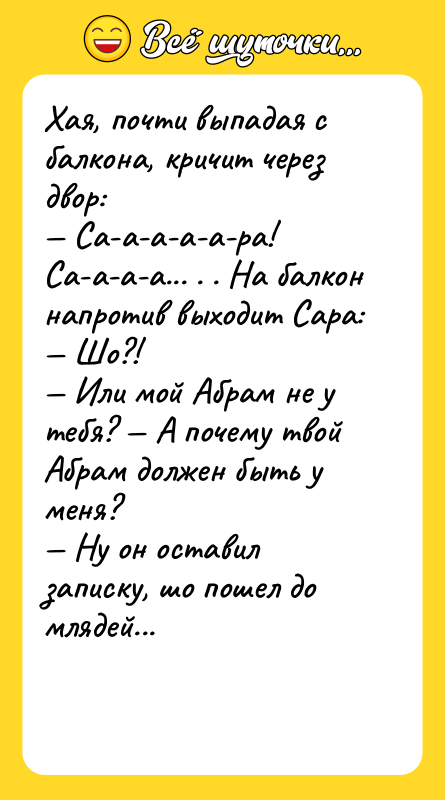 Всё шуточки...

Хая, почти выпадая с балкона, кричит через двор:
— Са-а-а-а-а-ра! Са-а-а-а... . . На балкон напротив выходит Сара:
— Шо?!
— Или мой Абрам не у тебя? — А почему твой Абрам должен быть у меня?
— Ну он оставил записку, шо пошел до млядей...